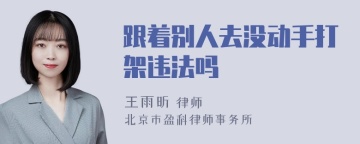 跟着别人去没动手打架违法吗

王雨昕 律师
北京市盈科律师事务所